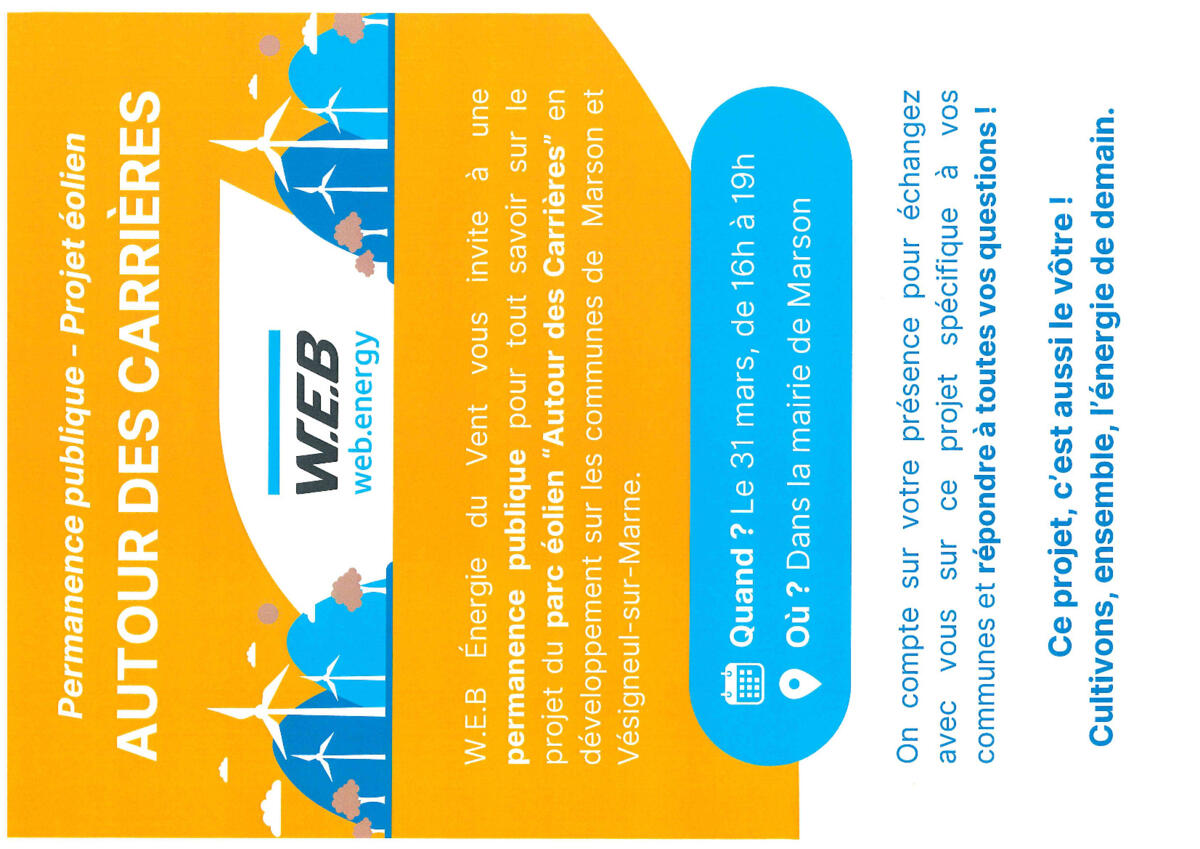 Permanence publique - Projet éolien
AUTOUR DES CARRIÈRES

W.E.B
web.energy

W.E.B Énergie du Vent vous invite à une **permanence publique** pour tout savoir sur le projet du **parc éolien "Autour des Carrières"** en développement sur les communes de Marson et Vésigneul-sur-Marne.

**Quand ?** Le 31 mars, de 16h à 19h
**Où ?** Dans la mairie de Marson

On compte sur votre présence pour échangez avec vous sur ce projet spécifique à vos communes et **répondre à toutes vos questions !**

**Ce projet, c'est aussi le vôtre !**
**Cultivons, ensemble, l'énergie de demain.**